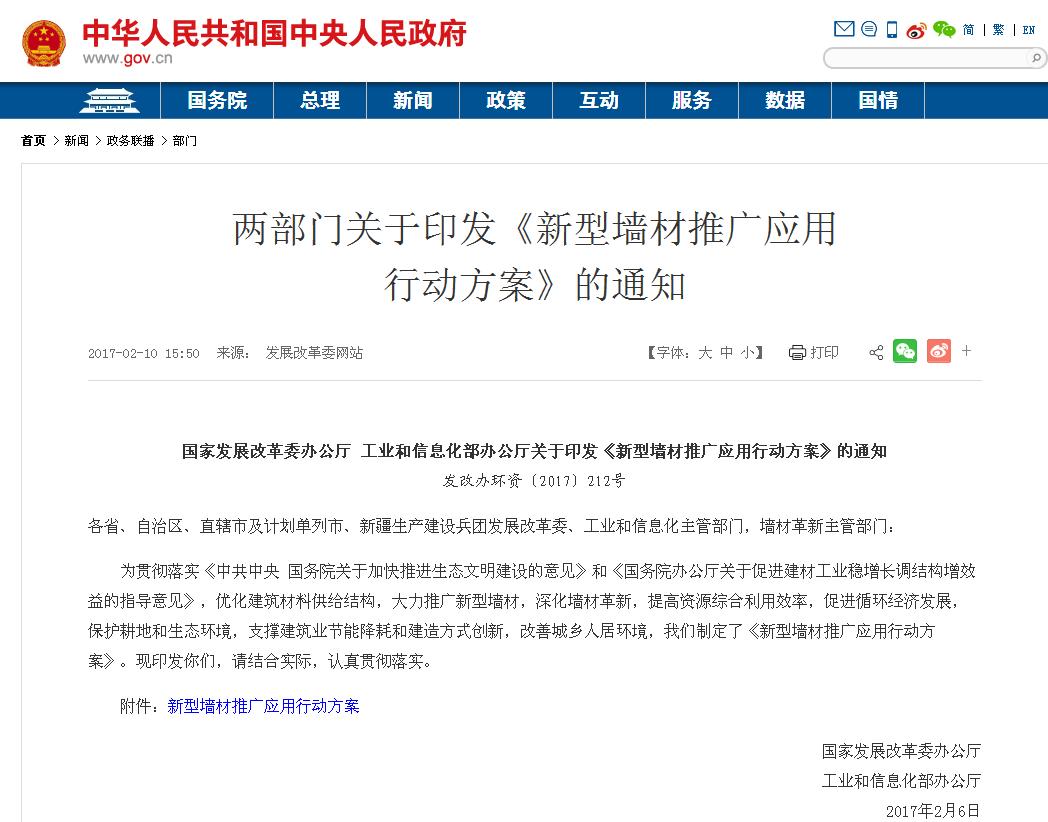 中华人民共和国中央人民政府
www.gov.cn

简 | 繁 | EN

国务院 总理 新闻 政策 互动 服务 数据 国情

首页 > 新闻 > 政务联播 > 部门

两部门关于印发《新型墙材推广应用行动方案》的通知

2017-02-10 15:50 来源： 发展改革委网站

【字体：大 中 小】 打印

国家发展改革委办公厅 工业和信息化部办公厅关于印发《新型墙材推广应用行动方案》的通知

发改办环资〔2017〕212号

各省、自治区、直辖市及计划单列市、新疆生产建设兵团发展改革委、工业和信息化主管部门，墙材革新主管部门：

为贯彻落实《中共中央 国务院关于加快推进生态文明建设的意见》和《国务院办公厅关于促进建材工业稳增长调结构增效益的指导意见》，优化建筑材料供给结构，大力推广新型墙材，深化墙材革新，提高资源综合利用效率，促进循环经济发展，保护耕地和生态环境，支撑建筑业节能降耗和建造方式创新，改善城乡人居环境，我们制定了《新型墙材推广应用行动方案》。现印发你们，请结合实际，认真贯彻落实。

附件：新型墙材推广应用行动方案

国家发展改革委办公厅
工业和信息化部办公厅
2017年2月6日